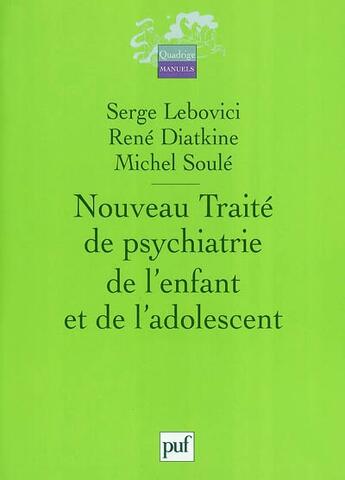 Quadrige
MANUELS

Serge Lebovici
René Diatkine
Michel Soulé

Nouveau Traité de psychiatrie de l'enfant et de l'adolescent

puf